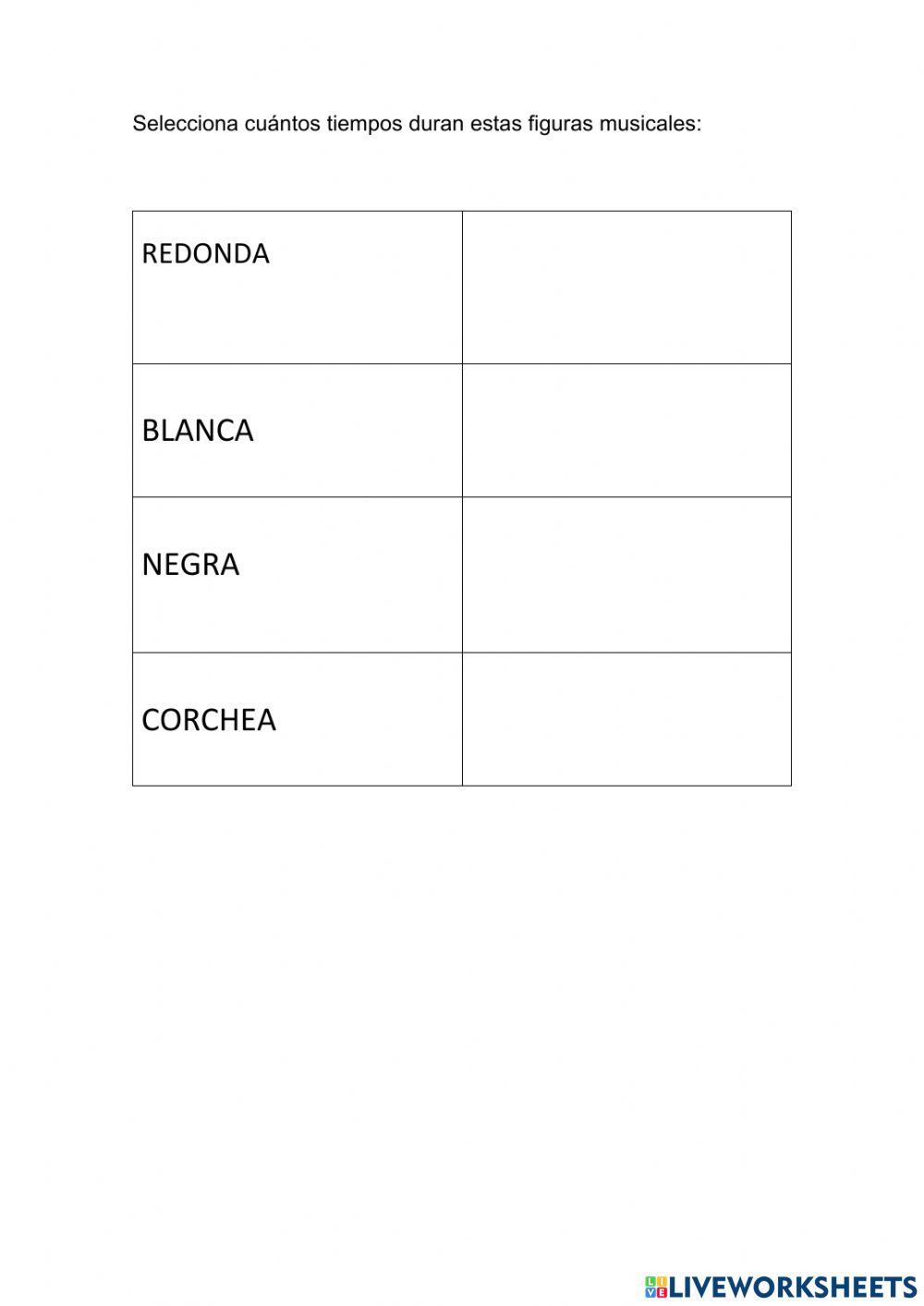 Selecciona cuántos tiempos duran estas figuras musicales:

| | |
|---|---|
| REDONDA | |
| BLANCA | |
| NEGRA | |
| CORCHEA | |

LIVEWORKSHEETS